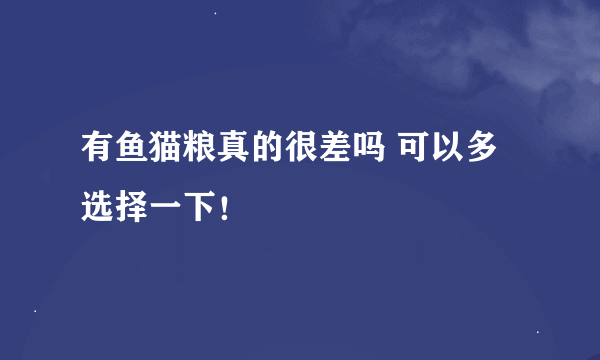 有鱼猫粮真的很差吗 可以多选择一下！